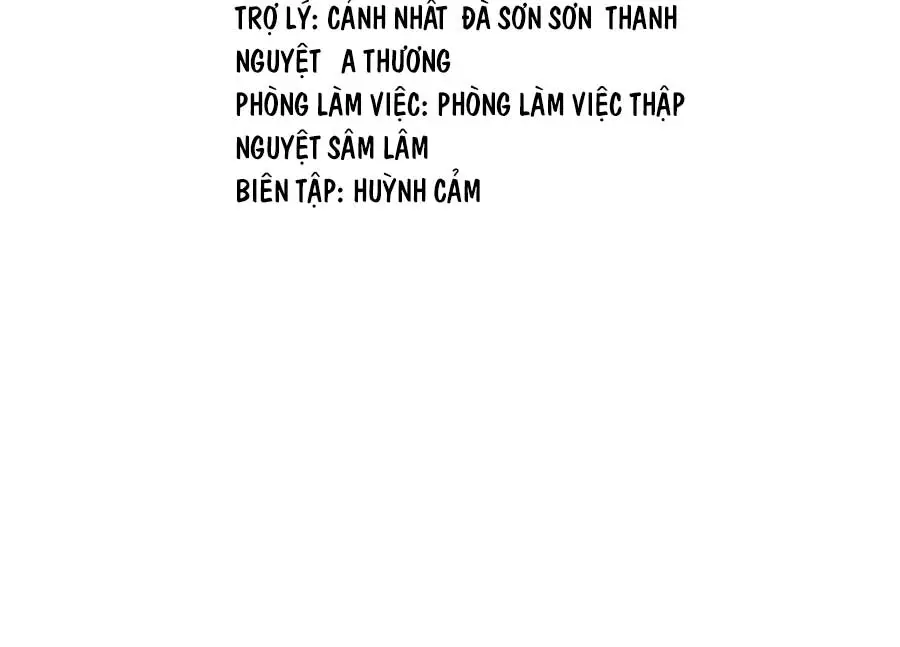 TRỢ LÝ: CÁNH NHẤT ĐÀ SƠN SƠN THANH NGUYỆT A THƯƠNG

PHÒNG LÀM VIỆC: PHÒNG LÀM VIỆC THẬP NGUYỆT SÂM LÂM

BIÊN TẬP: HUỲNH CẢM